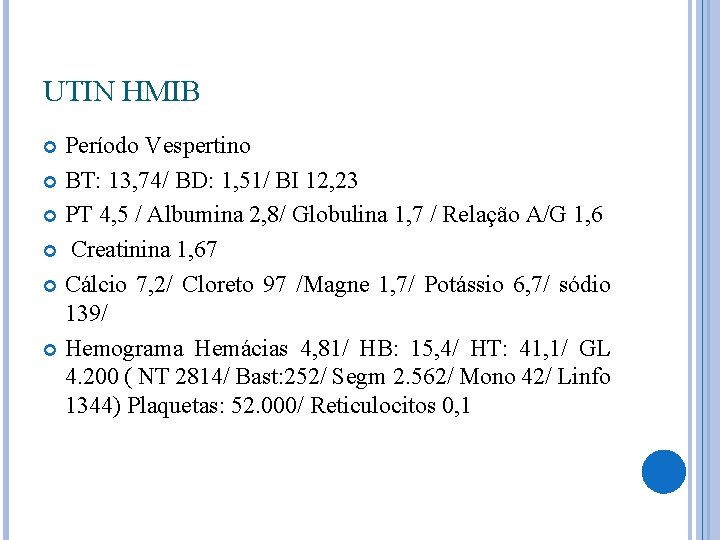 UTIN HMIB

Período Vespertino

BT: 13,74/ BD: 1,51/ BI 12,23

PT 4,5 / Albumina 2,8/ Globulina 1,7 / Relação A/G 1,6

Creatinina 1,67

Cálcio 7,2/ Cloreto 97 /Magne 1,7/ Potássio 6,7/ sódio 139/

Hemograma Hemácias 4,81/ HB: 15,4/ HT: 41,1/ GL 4.200 ( NT 2814/ Bast:252/ Segm 2.562/ Mono 42/ Linfo 1344) Plaquetas: 52.000/ Reticulocitos 0,1